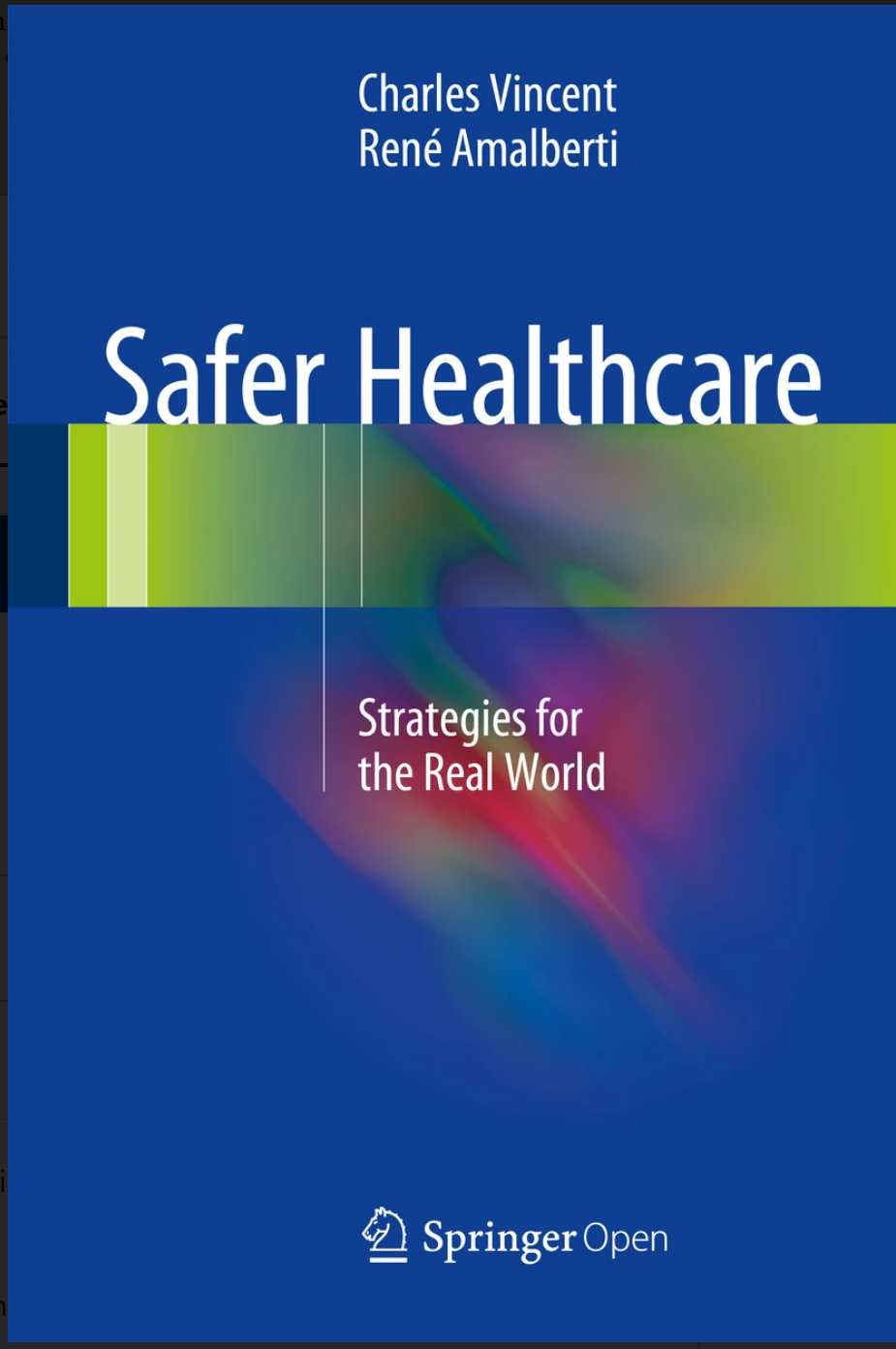 Charles Vincent
René Amalberti

Safer Healthcare

Strategies for the Real World

Springer Open